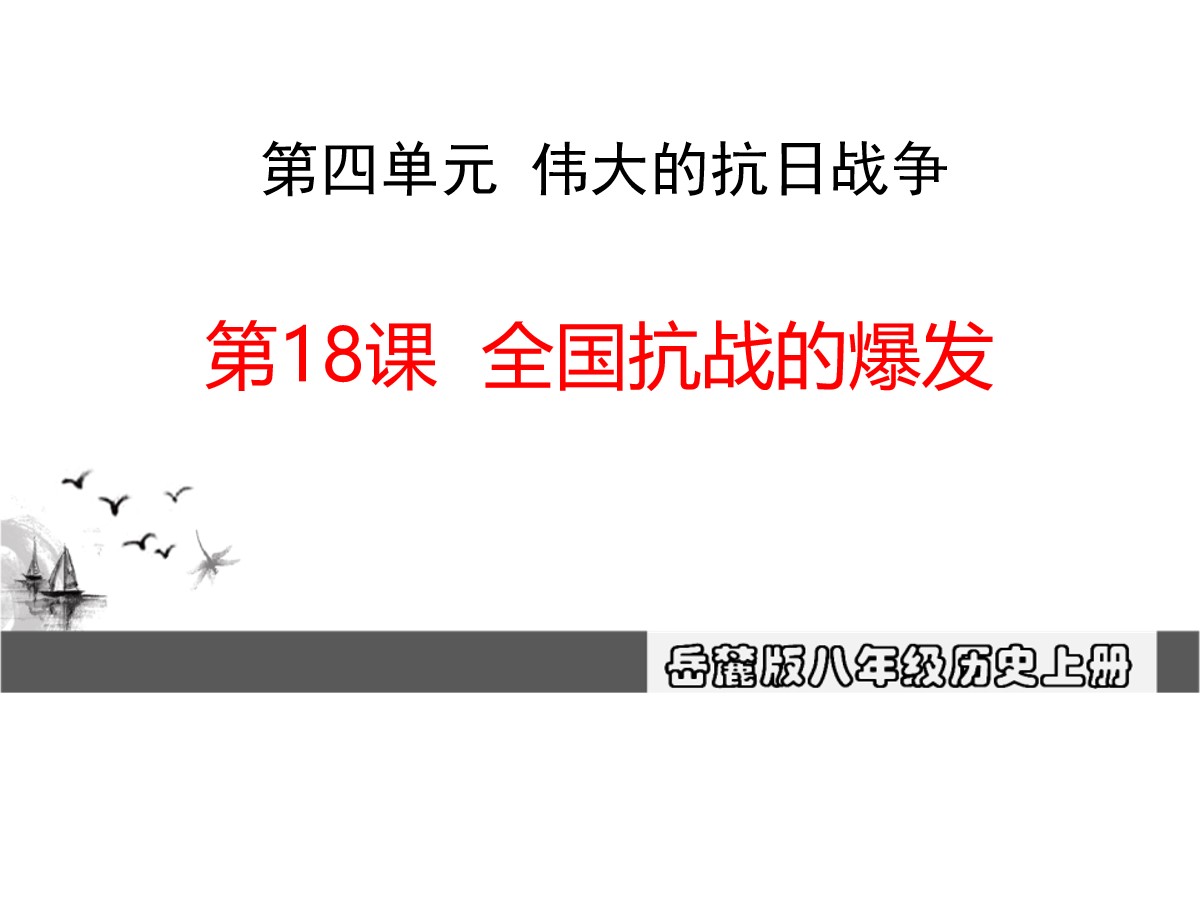 第四单元 伟大的抗日战争

第18课 全国抗战的爆发

岳麓版八年级历史上册